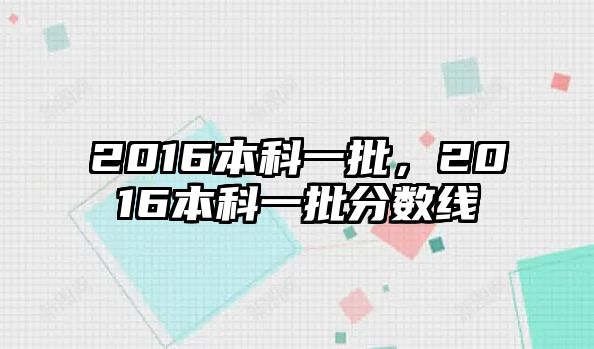 2016本科一批，2016本科一批分数线